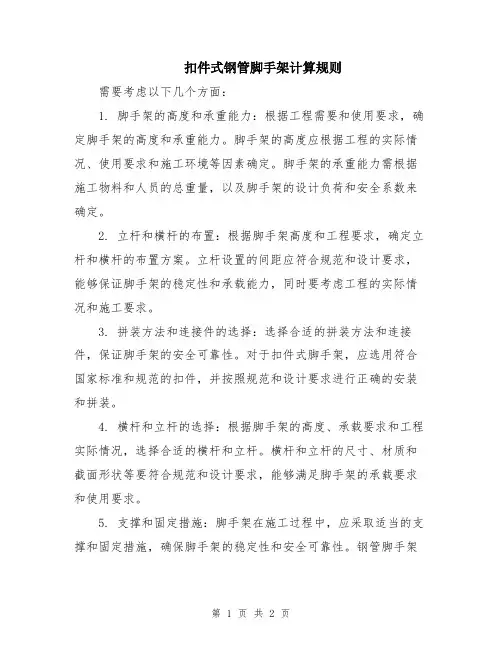 扣件式钢管脚手架计算规则

需要考虑以下几个方面：

1. 脚手架的高度和承重能力：根据工程需要和使用要求，确定脚手架的高度和承重能力。脚手架的高度应根据工程的实际情况、使用要求和施工环境等因素确定。脚手架的承重能力需根据施工物料和人员的总重量，以及脚手架的设计负荷和安全系数来确定。

2. 立杆和横杆的布置：根据脚手架高度和工程要求，确定立杆和横杆的布置方案。立杆设置的间距应符合规范和设计要求，能够保证脚手架的稳定性和承载能力，同时要考虑工程的实际情况和施工要求。

3. 拼装方法和连接件的选择：选择合适的拼装方法和连接件，保证脚手架的安全可靠性。对于扣件式脚手架，应选用符合国家标准和规范的扣件，并按照规范和设计要求进行正确的安装和拼装。

4. 横杆和立杆的选择：根据脚手架的高度、承载要求和工程实际情况，选择合适的横杆和立杆。横杆和立杆的尺寸、材质和截面形状等要符合规范和设计要求，能够满足脚手架的承载要求和使用要求。

5. 支撑和固定措施：脚手架在施工过程中，应采取适当的支撑和固定措施，确保脚手架的稳定性和安全可靠性。钢管脚手架

第 1 页 共 2 页